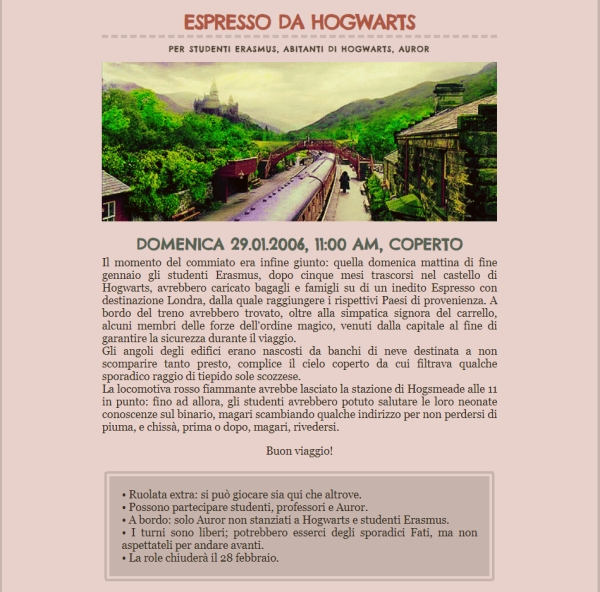 ESPRESSO DA HOGWARTS

PER STUDENTI ERASMUS, ABITANTI DI HOGWARTS, AUROR

DOMENICA 29.01.2006, 11:00 AM, COPERTO

Il momento del commiato era infine giunto: quella domenica mattina di fine gennaio gli studenti Erasmus, dopo cinque mesi trascorsi nel castello di Hogwarts, avrebbero caricato bagagli e famigli su di un inedito Espresso con destinazione Londra, dalla quale raggiungere i rispettivi Paesi di provenienza. A bordo del treno avrebbero trovato, oltre alla simpatica signora del carrello, alcuni membri delle forze dell'ordine magico, venuti dalla capitale al fine di garantire la sicurezza durante il viaggio.
Gli angoli degli edifici erano nascosti da banchi di neve destinata a non scomparire tanto presto, complice il cielo coperto da cui filtrava qualche sporadico raggio di tiepido sole scozzese.
La locomotiva rosso fiammante avrebbe lasciato la stazione di Hogsmeade alle 11 in punto: fino ad allora, gli studenti avrebbero potuto salutare le loro neonate conoscenze sul binario, magari scambiando qualche indirizzo per non perdersi di piuma, e chissà, prima o dopo, magari, rivedersi.

Buon viaggio!

• Ruolata extra: si può giocare sia qui che altrove.
• Possono partecipare studenti, professori e Auror.
• A bordo: solo Auror non stanziati a Hogwarts e studenti Erasmus.
• I turni sono liberi; potrebbero esserci degli sporadici Fati, ma non aspettateli per andare avanti.
• La role chiuderà il 28 febbraio.